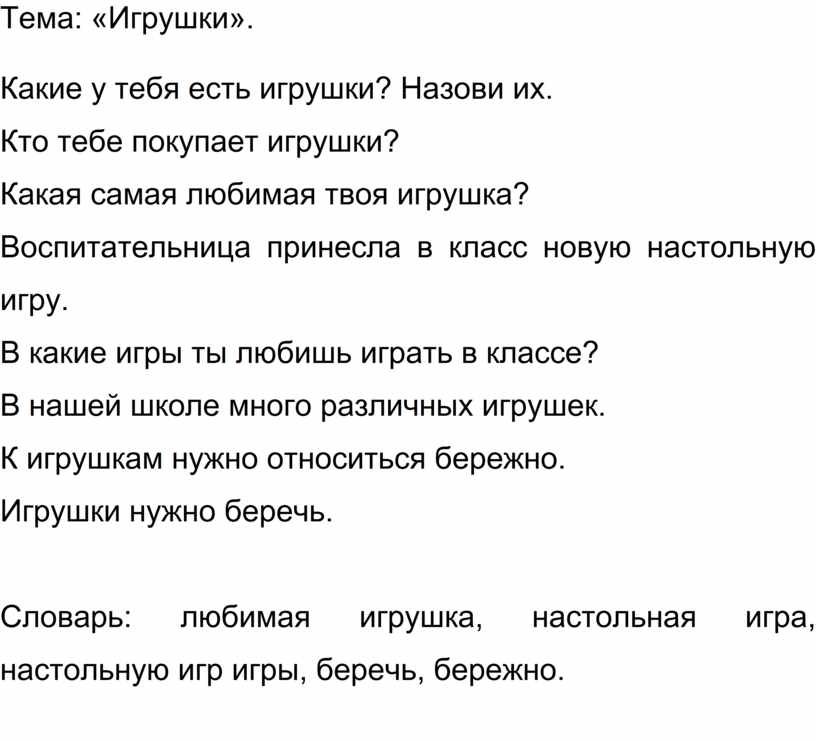 Тема: «Игрушки».

Какие у тебя есть игрушки? Назови их.

Кто тебе покупает игрушки?

Какая самая любимая твоя игрушка?

Воспитательница принесла в класс новую настольную игру.

В какие игры ты любишь играть в классе?

В нашей школе много различных игрушек.

К игрушкам нужно относиться бережно.

Игрушки нужно беречь.

Словарь: любимая игрушка, настольная игра, настольную игр игры, беречь, бережно.